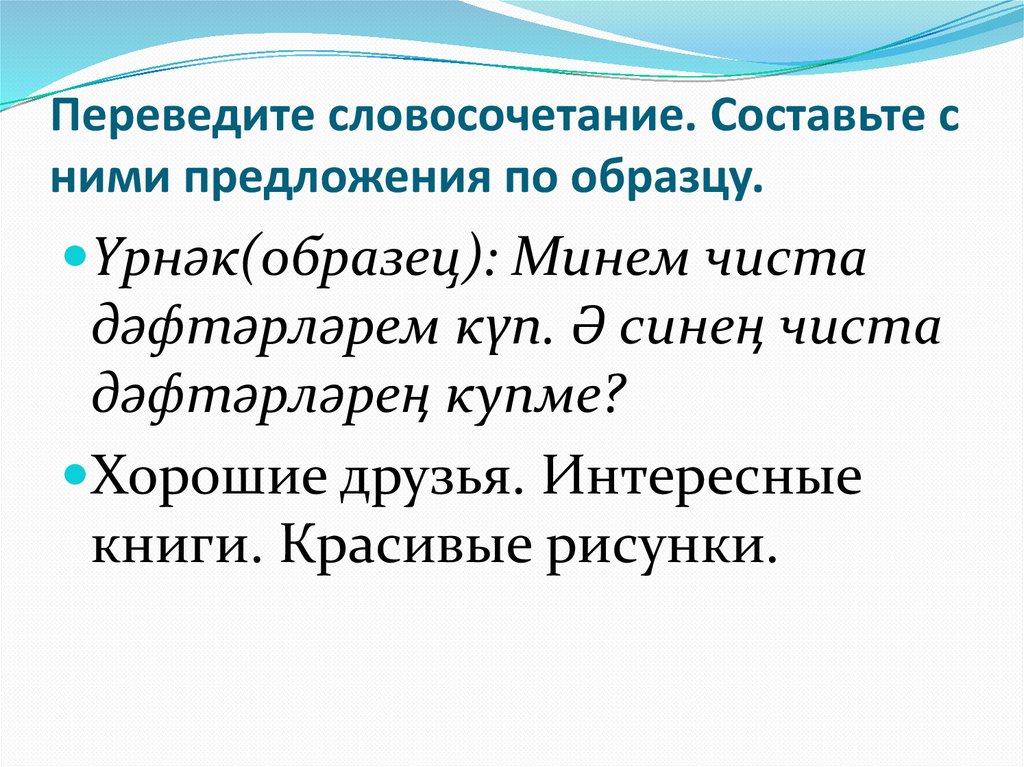 Переведите словосочетание. Составьте с ними предложения по образцу.

• Үрнәк(образец): Минем чиста дәфтәрләрем күп. Ә синең чиста дәфтәрләрең купме?

• Хорошие друзья. Интересные книги. Красивые рисунки.